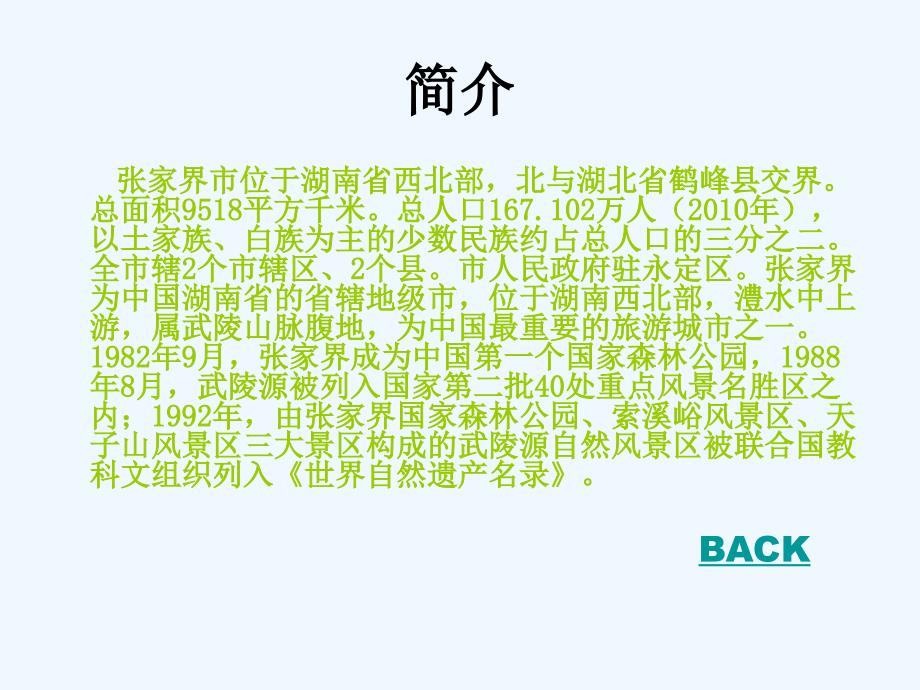 简介

张家界市位于湖南省西北部，北与湖北省鹤峰县交界。总面积9518平方千米。总人口167.102万人（2010年），以土家族、白族为主的少数民族约占总人口的三分之二。全市辖2个市辖区、2个县。市人民政府驻永定区。张家界为中国湖南省的省辖地级市，位于湖南西北部，澧水中上游，属武陵山脉腹地，为中国最重要的旅游城市之一。1982年9月，张家界成为中国第一个国家森林公园，1988年8月，武陵源被列入国家第二批40处重点风景名胜区之内；1992年，由张家界国家森林公园、索溪峪风景区、天子山风景区三大景区构成的武陵源自然风景区被联合国教科文组织列入《世界自然遗产名录》。

BACK